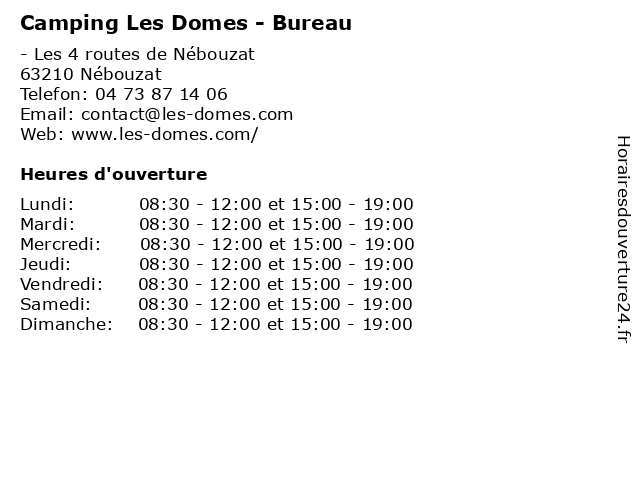 Camping Les Domes - Bureau

- Les 4 routes de Nébouzat
63210 Nébouzat
Telefon: 04 73 87 14 06
Email: contact@les-domes.com
Web: www.les-domes.com/

Heures d'ouverture

| | |
|---|---|
| Lundi: | 08:30 - 12:00 et 15:00 - 19:00 |
| Mardi: | 08:30 - 12:00 et 15:00 - 19:00 |
| Mercredi: | 08:30 - 12:00 et 15:00 - 19:00 |
| Jeudi: | 08:30 - 12:00 et 15:00 - 19:00 |
| Vendredi: | 08:30 - 12:00 et 15:00 - 19:00 |
| Samedi: | 08:30 - 12:00 et 15:00 - 19:00 |
| Dimanche: | 08:30 - 12:00 et 15:00 - 19:00 |

Horairesdouverture24.fr